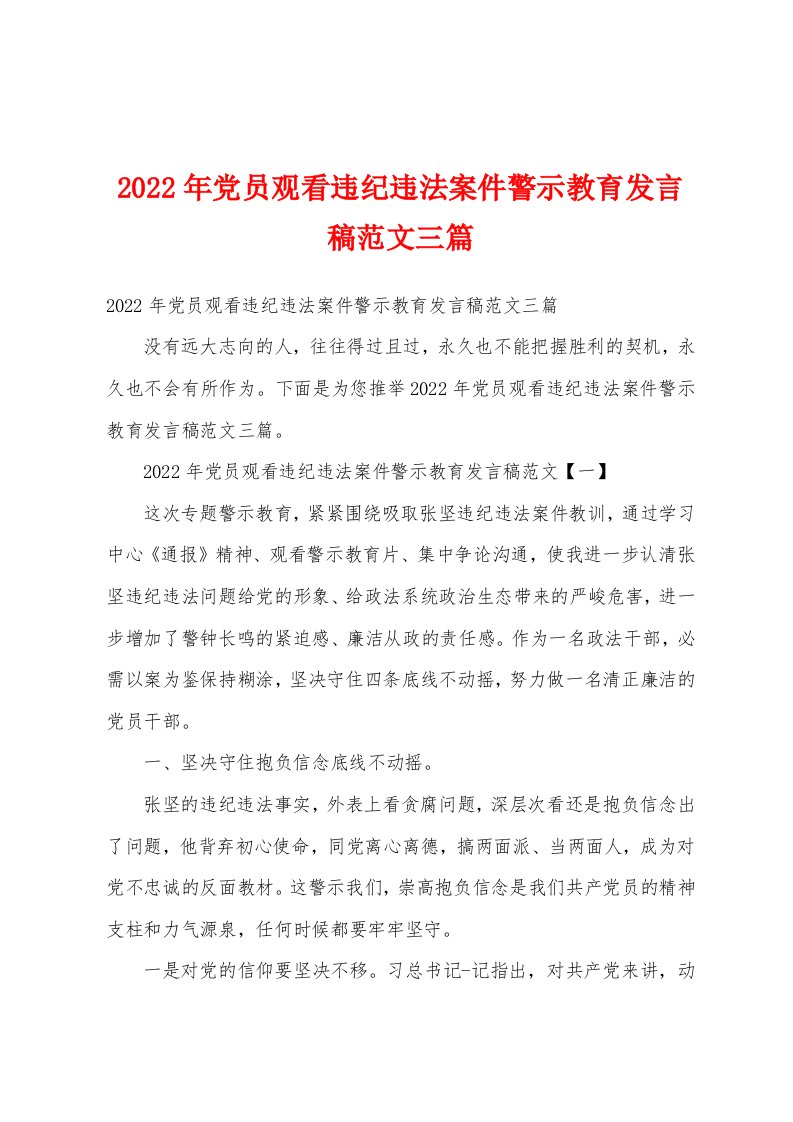 2022年党员观看违纪违法案件警示教育发言稿范文三篇

2022年党员观看违纪违法案件警示教育发言稿范文三篇

没有远大志向的人，往往得过且过，永久也不能把握胜利的契机，永久也不会有所作为。下面是为您推举2022年党员观看违纪违法案件警示教育发言稿范文三篇。

2022年党员观看违纪违法案件警示教育发言稿范文【一】

这次专题警示教育，紧紧围绕吸取张坚违纪违法案件教训，通过学习中心《通报》精神、观看警示教育片、集中争论沟通，使我进一步认清张坚违纪违法问题给党的形象、给政法系统政治生态带来的严峻危害，进一步增加了警钟长鸣的紧迫感、廉洁从政的责任感。作为一名政法干部，必需以案为鉴保持糊涂，坚决守住四条底线不动摇，努力做一名清正廉洁的党员干部。

一、坚决守住抱负信念底线不动摇。

张坚的违纪违法事实，外表上看贪腐问题，深层次看还是抱负信念出了问题，他背弃初心使命，同党离心离德，搞两面派、当两面人，成为对党不忠诚的反面教材。这警示我们，崇高抱负信念是我们共产党员的精神支柱和力气源泉，任何时候都要牢牢坚守。

一是对党的信仰要坚决不移。习总书记-记指出，对共产党来讲，动